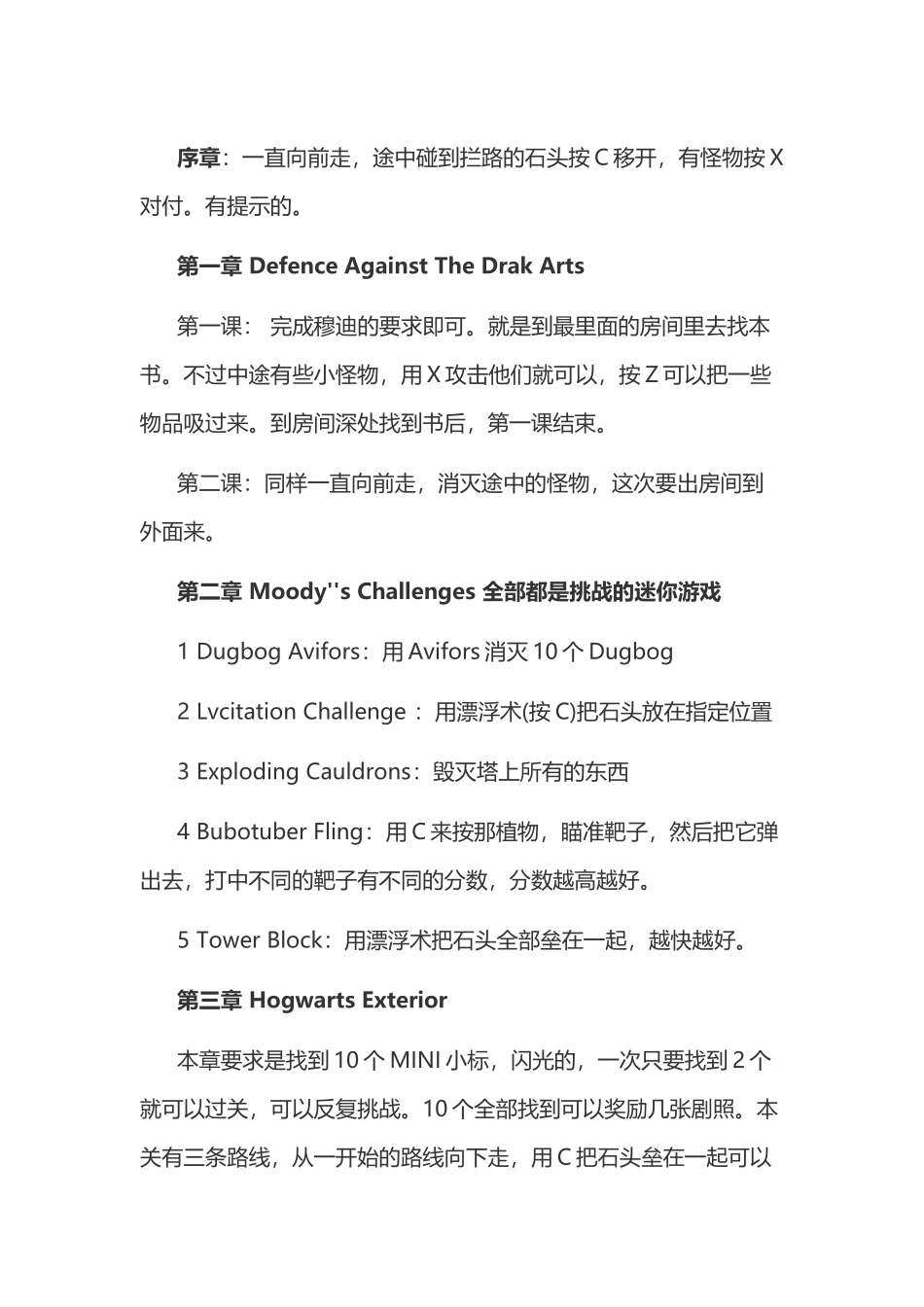 序章：一直向前走，途中碰到拦路的石头按 C 移开，有怪物按 X 对付。有提示的。

第一章 Defence Against The Drak Arts

第一课： 完成穆迪的要求即可。就是到最里面的房间里去找本书。不过中途有些小怪物，用 X 攻击他们就可以，按 Z 可以把一些物品吸过来。到房间深处找到书后，第一课结束。

第二课：同样一直向前走，消灭途中的怪物，这次要出房间到外面来。

第二章 Moody''s Challenges 全部都是挑战的迷你游戏

1 Dugbog Avifors：用 Avifors 消灭 10 个 Dugbog

2 Lvcitation Challenge ： 用漂浮术(按 C)把石头放在指定位置

3 Exploding Cauldrons：毁灭塔上所有的东西

4 Bubotuber Fling：用 C 来按那植物，瞄准靶子，然后把它弹出去，打中不同的靶子有不同的分数，分数越高越好。

5 Tower Block：用漂浮术把石头全部垒在一起，越快越好。

第三章 Hogwarts Exterior

本章要求是找到 10 个 MINI 小标，闪光的，一次只要找到 2 个就可以过关，可以反复挑战。10 个全部找到可以奖励几张剧照。本关有三条路线，从一开始的路线向下走，用 C 把石头垒在一起可以